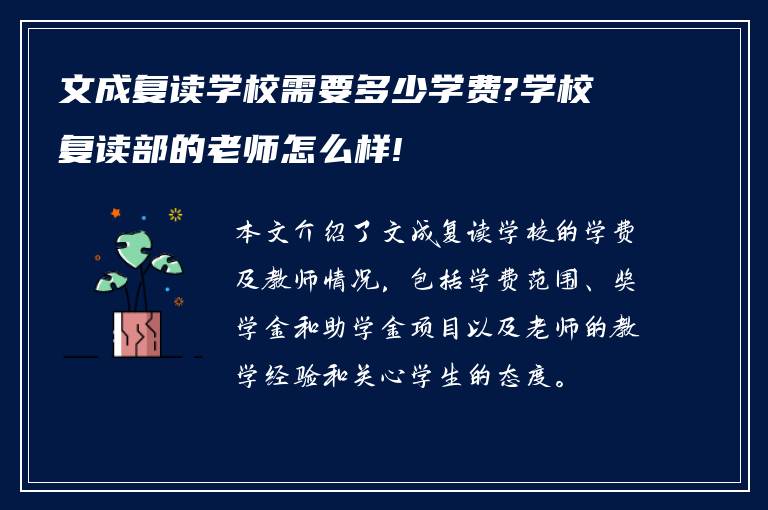 文成复读学校需要多少学费?学校复读部的老师怎么样!

本文介绍了文成复读学校的学费及教师情况，包括学费范围、奖学金和助学金项目以及老师的教学经验和关心学生的态度。